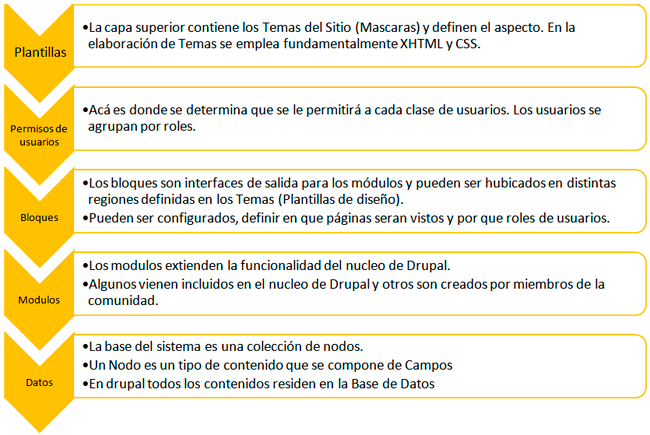 Plantillas

•La capa superior contiene los Temas del Sitio (Mascaras) y definen el aspecto. En la elaboración de Temas se emplea fundamentalmente XHTML y CSS.

Permisos de usuarios

•Acá es donde se determina que se le permitirá a cada clase de usuarios. Los usuarios se agrupan por roles.

Bloques

•Los bloques son interfaces de salida para los módulos y pueden ser hubicados en distintas regiones definidas en los Temas (Plantillas de diseño).
•Pueden ser configurados, definir en que páginas seran vistos y por que roles de usuarios.

Modulos

•Los modulos extienden la funcionalidad del nucleo de Drupal.
•Algunos vienen incluidos en el nucleo de Drupal y otros son creados por miembros de la comunidad.

Datos

•La base del sistema es una colección de nodos.
•Un Nodo es un tipo de contenido que se compone de Campos
•En drupal todos los contenidos residen en la Base de Datos